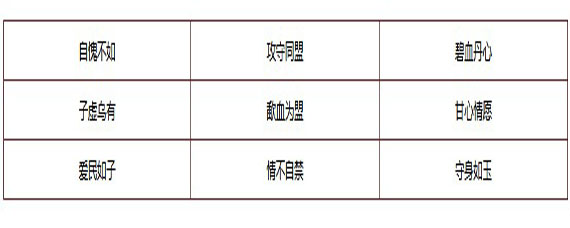 | 自愧不如 | 攻守同盟 | 碧血丹心 |
|---|---|---|
| 子虚乌有 | 歃血为盟 | 甘心情愿 |
| 爱民如子 | 情不自禁 | 守身如玉 |